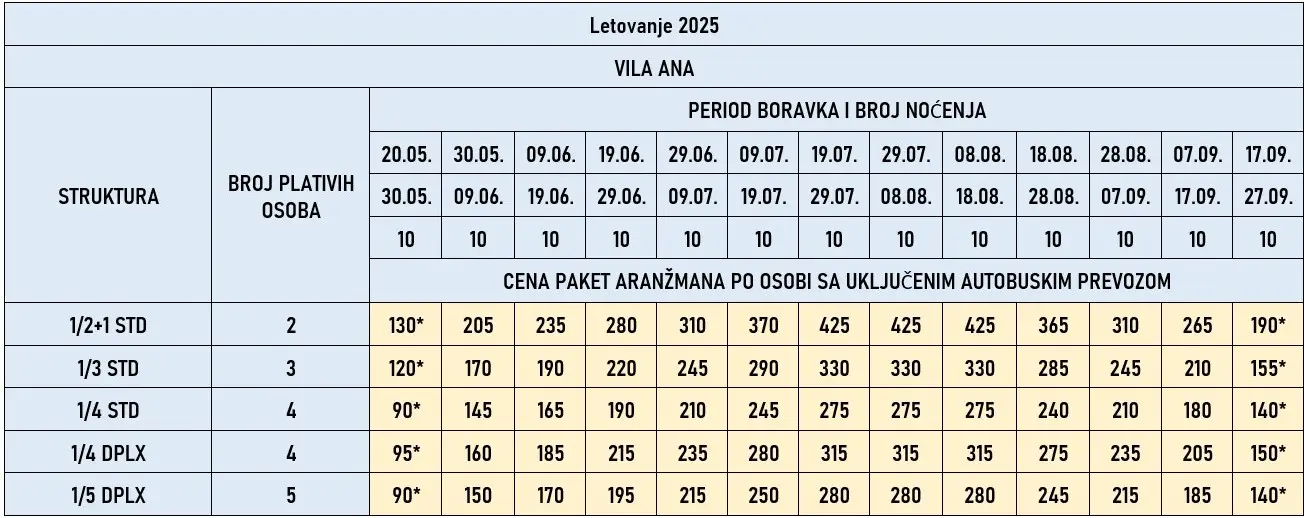 Letovanje 2025

VILA ANA

| STRUKTURA | BROJ PLATIVIH OSOBA | PERIOD BORAVKA I BROJ NOĆENJA | | | | | | | | | | | | |
|---|---|---|---|---|---|---|---|---|---|---|---|---|---|---|
| | | 20.05. | 30.05. | 09.06. | 19.06. | 29.06. | 09.07. | 19.07. | 29.07. | 08.08. | 18.08. | 28.08. | 07.09. | 17.09. |
| | | 30.05. | 09.06. | 19.06. | 29.06. | 09.07. | 19.07. | 29.07. | 08.08. | 18.08. | 28.08. | 07.09. | 17.09. | 27.09. |
| | | 10 | 10 | 10 | 10 | 10 | 10 | 10 | 10 | 10 | 10 | 10 | 10 | 10 |
| | | CENA PAKET ARANŽMANA PO OSOBI SA UKLJUČENIM AUTOBUSKIM PREVOZOM | | | | | | | | | | | | |
| 1/2+1 STD | 2 | 130* | 205 | 235 | 280 | 310 | 370 | 425 | 425 | 425 | 365 | 310 | 265 | 190* |
| 1/3 STD | 3 | 120* | 170 | 190 | 220 | 245 | 290 | 330 | 330 | 330 | 285 | 245 | 210 | 155* |
| 1/4 STD | 4 | 90* | 145 | 165 | 190 | 210 | 245 | 275 | 275 | 275 | 240 | 210 | 180 | 140* |
| 1/4 DPLX | 4 | 95* | 160 | 185 | 215 | 235 | 280 | 315 | 315 | 315 | 275 | 235 | 205 | 150* |
| 1/5 DPLX | 5 | 90* | 150 | 170 | 195 | 215 | 250 | 280 | 280 | 280 | 245 | 215 | 185 | 140* |